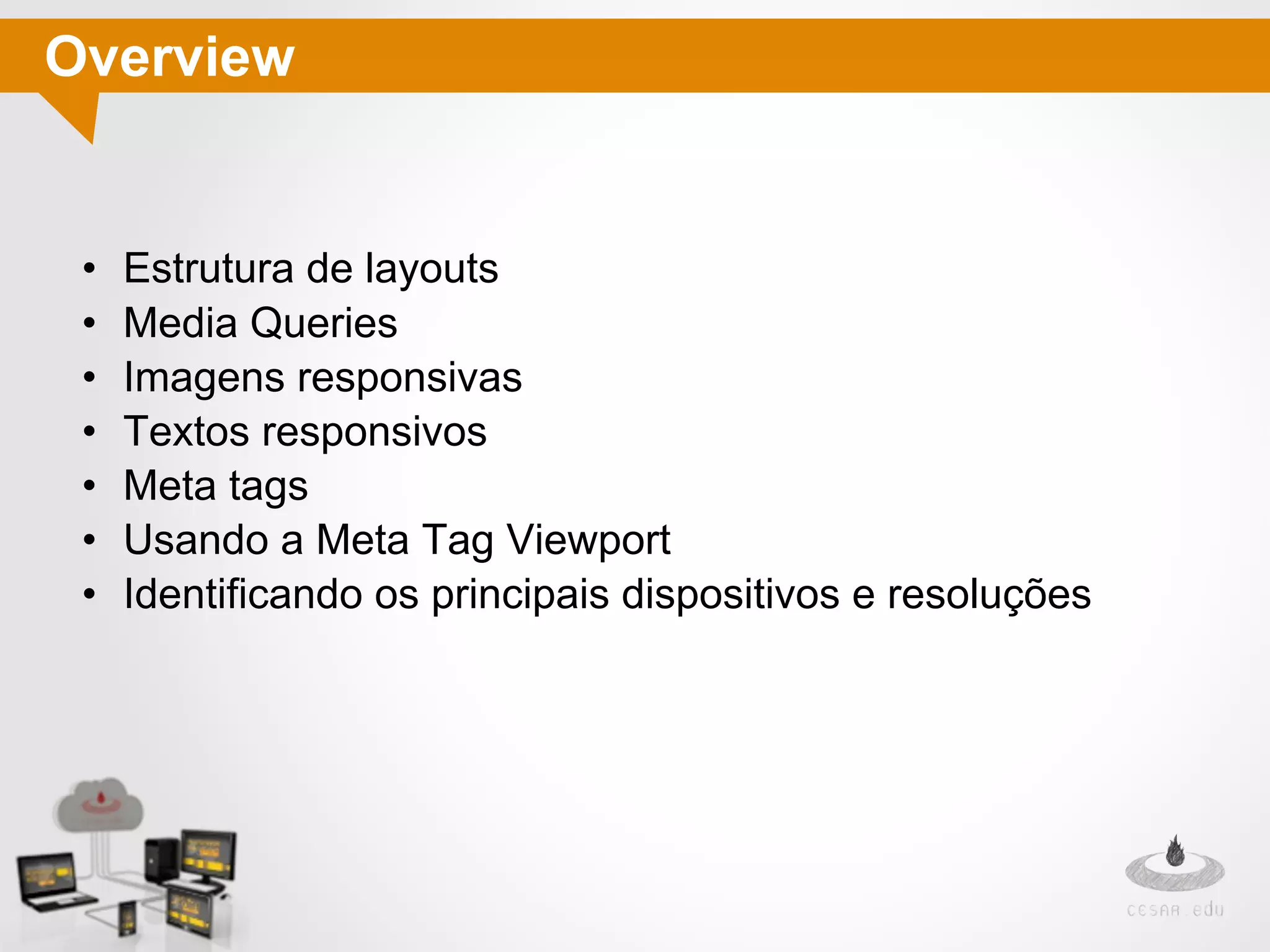 Overview

• Estrutura de layouts
• Media Queries
• Imagens responsivas
• Textos responsivos
• Meta tags
• Usando a Meta Tag Viewport
• Identificando os principais dispositivos e resoluções

cesar.edu